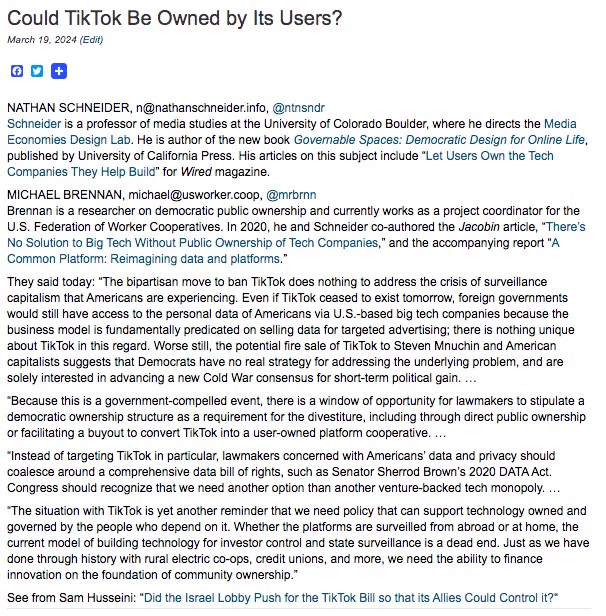 Could TikTok Be Owned by Its Users?

March 19, 2024 (Edit)

NATHAN SCHNEIDER, n@nathanschneider.info, @ntnsndr
Schneider is a professor of media studies at the University of Colorado Boulder, where he directs the Media Economies Design Lab. He is author of the new book Governable Spaces: Democratic Design for Online Life, published by University of California Press. His articles on this subject include "Let Users Own the Tech Companies They Help Build" for Wired magazine.

MICHAEL BRENNAN, michael@usworker.coop, @mrbrnn
Brennan is a researcher on democratic public ownership and currently works as a project coordinator for the U.S. Federation of Worker Cooperatives. In 2020, he and Schneider co-authored the Jacobin article, "There's No Solution to Big Tech Without Public Ownership of Tech Companies," and the accompanying report "A Common Platform: Reimagining data and platforms."

They said today: "The bipartisan move to ban TikTok does nothing to address the crisis of surveillance capitalism that Americans are experiencing. Even if TikTok ceased to exist tomorrow, foreign governments would still have access to the personal data of Americans via U.S.-based big tech companies because the business model is fundamentally predicated on selling data for targeted advertising; there is nothing unique about TikTok in this regard. Worse still, the potential fire sale of TikTok to Steven Mnuchin and American capitalists suggests that Democrats have no real strategy for addressing the underlying problem, and are solely interested in advancing a new Cold War consensus for short-term political gain. …

"Because this is a government-compelled event, there is a window of opportunity for lawmakers to stipulate a democratic ownership structure as a requirement for the divestiture, including through direct public ownership or facilitating a buyout to convert TikTok into a user-owned platform cooperative. …

"Instead of targeting TikTok in particular, lawmakers concerned with Americans' data and privacy should coalesce around a comprehensive data bill of rights, such as Senator Sherrod Brown's 2020 DATA Act. Congress should recognize that we need another option than another venture-backed tech monopoly. …

"The situation with TikTok is yet another reminder that we need policy that can support technology owned and governed by the people who depend on it. Whether the platforms are surveilled from abroad or at home, the current model of building technology for investor control and state surveillance is a dead end. Just as we have done through history with rural electric co-ops, credit unions, and more, we need the ability to finance innovation on the foundation of community ownership."

See from Sam Husseini: "Did the Israel Lobby Push for the TikTok Bill so that its Allies Could Control it?"